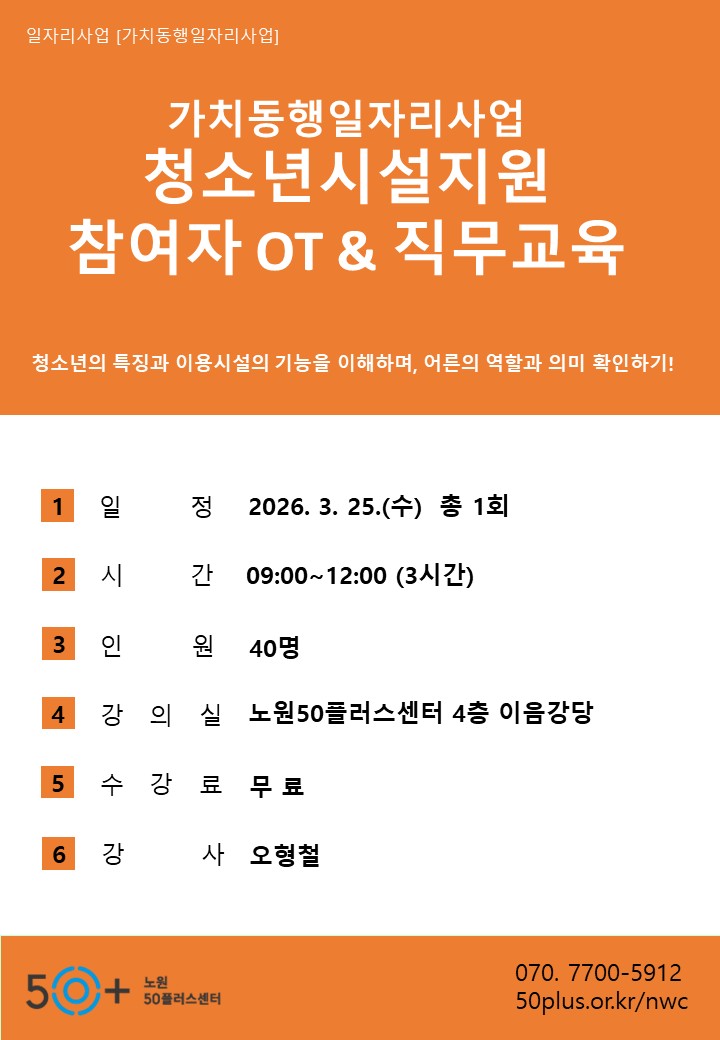 일자리사업 [가치동행일자리사업]

가치동행일자리사업
청소년시설지원
참여자 OT & 직무교육

청소년의 특징과 이용시설의 기능을 이해하며, 어른의 역할과 의미 확인하기!

1 일 정 2026. 3. 25.(수) 총 1회

2 시 간 09:00~12:00 (3시간)

3 인 원 40명

4 강 의 실 노원50플러스센터 4층 이음강당

5 수 강 료 무 료

6 강 사 오형철

50+ 노원 50플러스센터

070. 7700-5912
50plus.or.kr/nwc